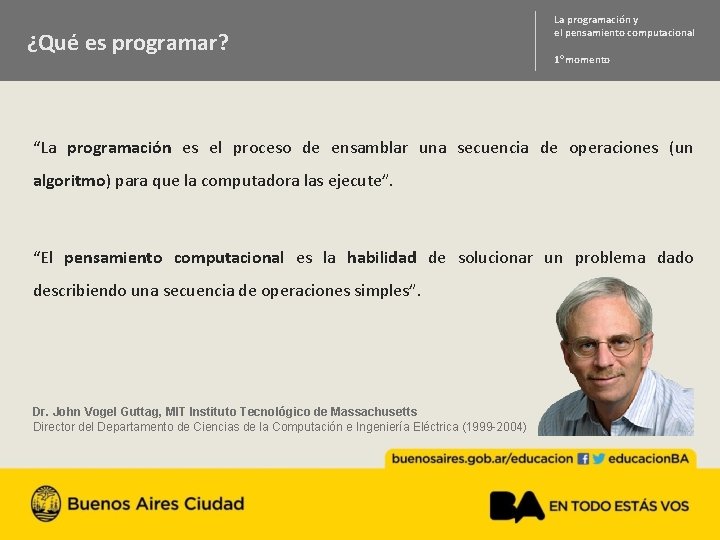 ¿Qué es programar?

La programación y
el pensamiento computacional

1° momento

“La programación es el proceso de ensamblar una secuencia de operaciones (un algoritmo) para que la computadora las ejecute”.

“El pensamiento computacional es la habilidad de solucionar un problema dado describiendo una secuencia de operaciones simples”.

Dr. John Vogel Guttag, MIT Instituto Tecnológico de Massachusetts
Director del Departamento de Ciencias de la Computación e Ingeniería Eléctrica (1999-2004)

buenosaires.gob.ar/educacion educacionBA

Buenos Aires Ciudad

BA EN TODO ESTÁS VOS